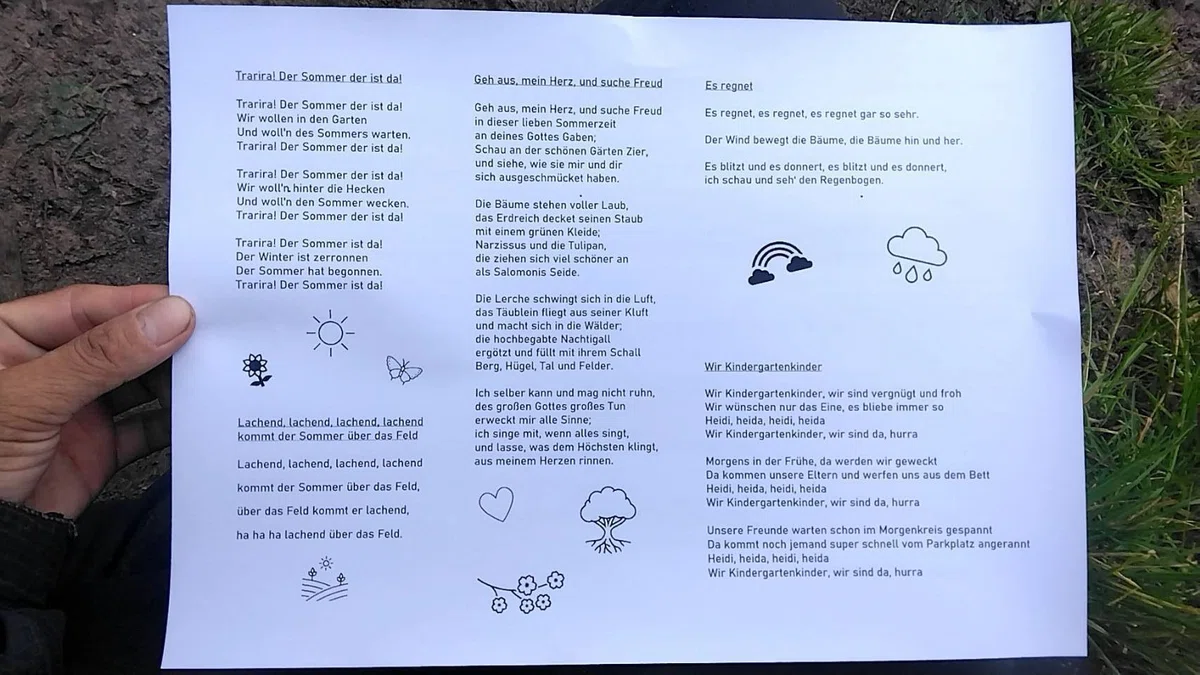 Trarira! Der Sommer der ist da!

Trarira! Der Sommer der ist da!
Wir wollen in den Garten
Und woll'n des Sommers warten.
Trarira! Der Sommer der ist da!

Trarira! Der Sommer der ist da!
Wir woll'n hinter die Hecken
Und woll'n den Sommer wecken.
Trarira! Der Sommer der ist da!

Trarira! Der Sommer ist da!
Der Winter ist zerronnen
Der Sommer hat begonnen.
Trarira! Der Sommer ist da!

Lachend, lachend, lachend, lachend kommt der Sommer über das Feld

Lachend, lachend, lachend, lachend

kommt der Sommer über das Feld,

über das Feld kommt er lachend,

ha ha ha lachend über das Feld.

Geh aus, mein Herz, und suche Freud

Geh aus, mein Herz, und suche Freud
in dieser lieben Sommerzeit
an deines Gottes Gaben;
Schau an der schönen Gärten Zier,
und siehe, wie sie mir und dir
sich ausgeschmücket haben.

Die Bäume stehen voller Laub,
das Erdreich decket seinen Staub
mit einem grünen Kleide;
Narzissus und die Tulipan,
die ziehen sich viel schöner an
als Salomonis Seide.

Die Lerche schwingt sich in die Luft,
das Täublein fliegt aus seiner Kluft
und macht sich in die Wälder;
die hochbegabte Nachtigall
ergötzt und füllt mit ihrem Schall
Berg, Hügel, Tal und Felder.

Ich selber kann und mag nicht ruhn,
des großen Gottes großes Tun
erweckt mir alle Sinne;
ich singe mit, wenn alles singt,
und lasse, was dem Höchsten klingt,
aus meinem Herzen rinnen.

Es regnet

Es regnet, es regnet, es regnet gar so sehr.

Der Wind bewegt die Bäume, die Bäume hin und her.

Es blitzt und es donnert, es blitzt und es donnert,
ich schau und seh' den Regenbogen.

Wir Kindergartenkinder

Wir Kindergartenkinder, wir sind vergnügt und froh
Wir wünschen nur das Eine, es bliebe immer so
Heidi, heida, heidi, heida
Wir Kindergartenkinder, wir sind da, hurra

Morgens in der Frühe, da werden wir geweckt
Da kommen unsere Eltern und werfen uns aus dem Bett
Heidi, heida, heidi, heida
Wir Kindergartenkinder, wir sind da, hurra

Unsere Freunde warten schon im Morgenkreis gespannt
Da kommt noch jemand super schnell vom Parkplatz angerannt
Heidi, heida, heidi, heida
Wir Kindergartenkinder, wir sind da, hurra